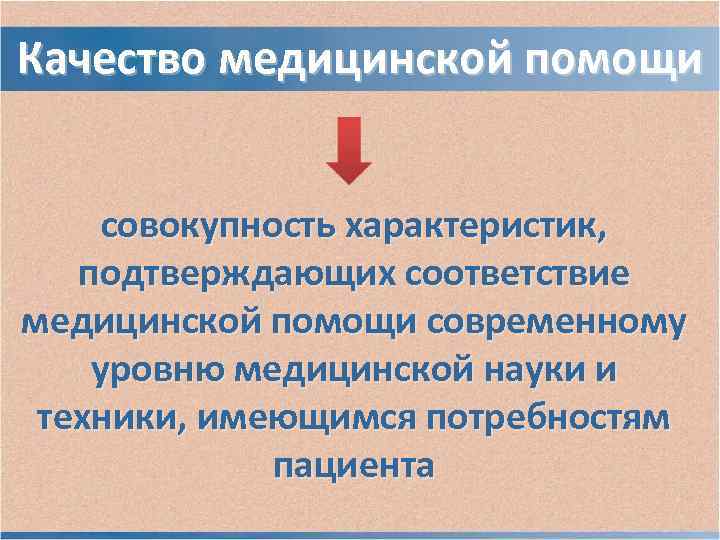 Качество медицинской помощи

совокупность характеристик, подтверждающих соответствие медицинской помощи современному уровню медицинской науки и техники, имеющимся потребностям пациента